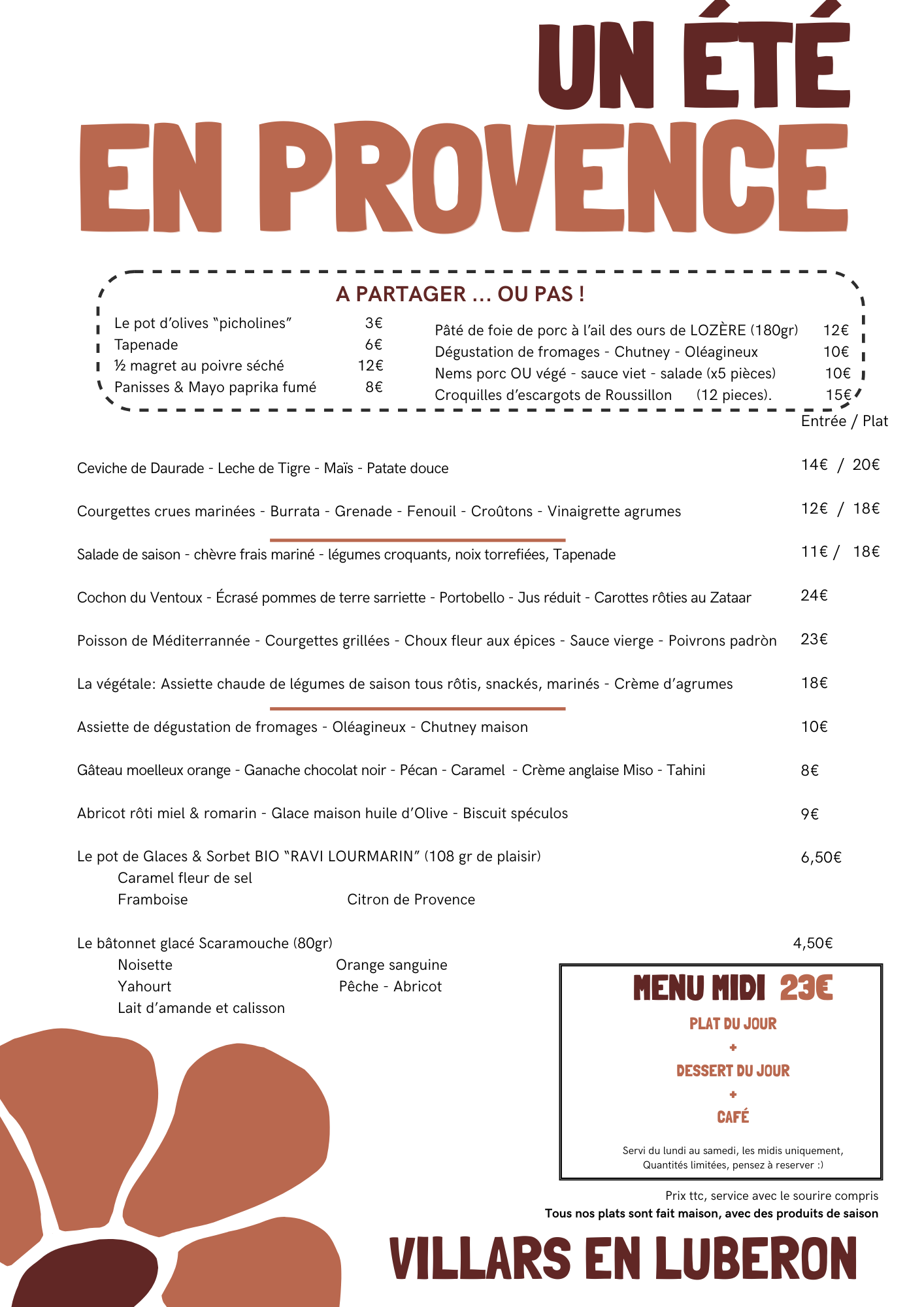 UN ÉTÉ
EN PROVENCE

A PARTAGER ... OU PAS !

Le pot d'olives "picholines" 3€
Tapenade 6€
½ magret au poivre séché 12€
Panisses & Mayo paprika fumé 8€

Pâté de foie de porc à l'ail des ours de LOZÈRE (180gr) 12€
Dégustation de fromages - Chutney - Oléagineux 10€
Nems porc OU végé - sauce viet - salade (x5 pièces) 10€
Croquilles d'escargots de Roussillon (12 pieces). 15€

Entrée / Plat

Ceviche de Daurade - Leche de Tigre - Maïs - Patate douce 14€ / 20€

Courgettes crues marinées - Burrata - Grenade - Fenouil - Croûtons - Vinaigrette agrumes 12€ / 18€

Salade de saison - chèvre frais mariné - légumes croquants, noix torrefiées, Tapenade 11€ / 18€

Cochon du Ventoux - Écrasé pommes de terre sarriette - Portobello - Jus réduit - Carottes rôties au Zataar 24€

Poisson de Méditerrannée - Courgettes grillées - Choux fleur aux épices - Sauce vierge - Poivrons padròn 23€

La végétale: Assiette chaude de légumes de saison tous rôtis, snackés, marinés - Crème d'agrumes 18€

Assiette de dégustation de fromages - Oléagineux - Chutney maison 10€

Gâteau moelleux orange - Ganache chocolat noir - Pécan - Caramel - Crème anglaise Miso - Tahini 8€

Abricot rôti miel & romarin - Glace maison huile d'Olive - Biscuit spéculos 9€

Le pot de Glaces & Sorbet BIO "RAVI LOURMARIN" (108 gr de plaisir) 6,50€
Caramel fleur de sel
Framboise Citron de Provence

Le bâtonnet glacé Scaramouche (80gr) 4,50€
Noisette Orange sanguine
Yahourt Pêche - Abricot
Lait d'amande et calisson

MENU MIDI 23€
PLAT DU JOUR
+
DESSERT DU JOUR
+
CAFÉ
Servi du lundi au samedi, les midis uniquement,
Quantités limitées, pensez à reserver :)

Prix ttc, service avec le sourire compris
Tous nos plats sont fait maison, avec des produits de saison

VILLARS EN LUBERON